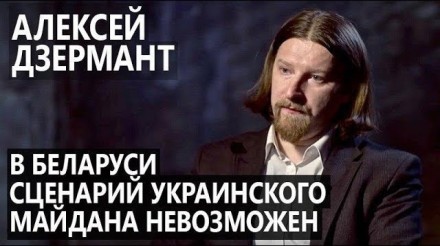 АЛЕКСЕЙ ДЗЕРМАНТ

В БЕЛАРУСИ СЦЕНАРИЙ УКРАИНСКОГО МАЙДАНА НЕВОЗМОЖЕН